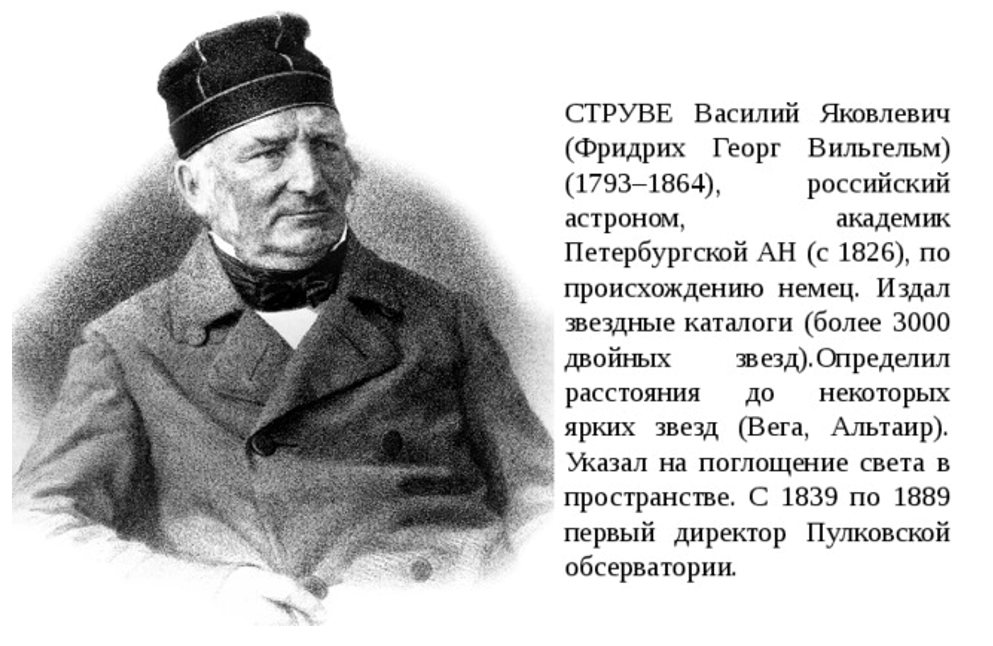 СТРУВЕ Василий Яковлевич (Фридрих Георг Вильгельм) (1793–1864), российский астроном, академик Петербургской АН (с 1826), по происхождению немец. Издал звездные каталоги (более 3000 двойных звезд).Определил расстояния до некоторых ярких звезд (Вега, Альтаир). Указал на поглощение света в пространстве. С 1839 по 1889 первый директор Пулковской обсерватории.